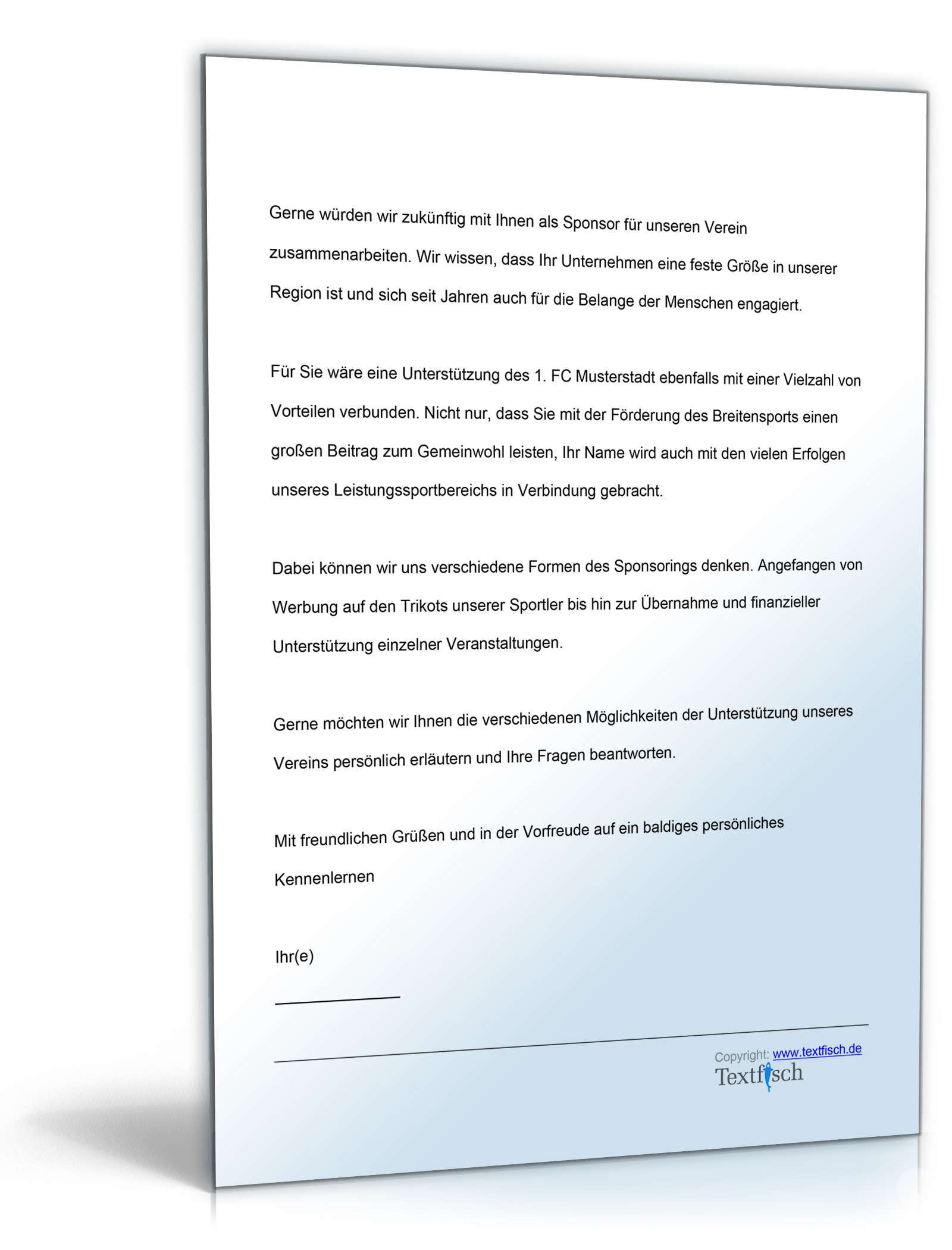 Gerne würden wir zukünftig mit Ihnen als Sponsor für unseren Verein zusammenarbeiten. Wir wissen, dass Ihr Unternehmen eine feste Größe in unserer Region ist und sich seit Jahren auch für die Belange der Menschen engagiert.

Für Sie wäre eine Unterstützung des 1. FC Musterstadt ebenfalls mit einer Vielzahl von Vorteilen verbunden. Nicht nur, dass Sie mit der Förderung des Breitensports einen großen Beitrag zum Gemeinwohl leisten, Ihr Name wird auch mit den vielen Erfolgen unseres Leistungssportbereichs in Verbindung gebracht.

Dabei können wir uns verschiedene Formen des Sponsorings denken. Angefangen von Werbung auf den Trikots unserer Sportler bis hin zur Übernahme und finanzieller Unterstützung einzelner Veranstaltungen.

Gerne möchten wir Ihnen die verschiedenen Möglichkeiten der Unterstützung unseres Vereins persönlich erläutern und Ihre Fragen beantworten.

Mit freundlichen Grüßen und in der Vorfreude auf ein baldiges persönliches Kennenlernen

Ihr(e)

Copyright: www.textfisch.de
Textfisch